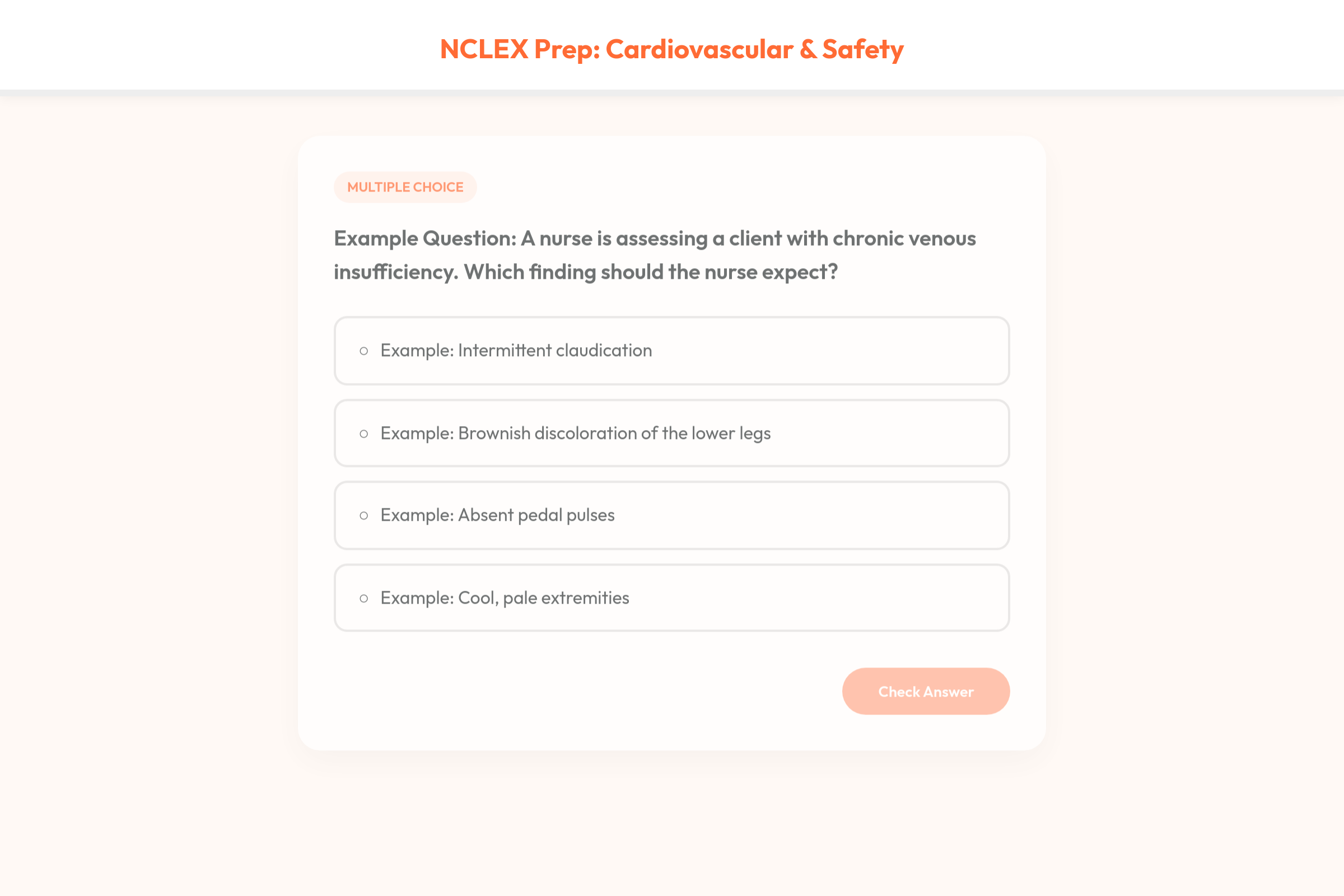 NCLEX Prep: Cardiovascular & Safety

MULTIPLE CHOICE

Example Question: A nurse is assessing a client with chronic venous insufficiency. Which finding should the nurse expect?

○ Example: Intermittent claudication

○ Example: Brownish discoloration of the lower legs

○ Example: Absent pedal pulses

○ Example: Cool, pale extremities

Check Answer